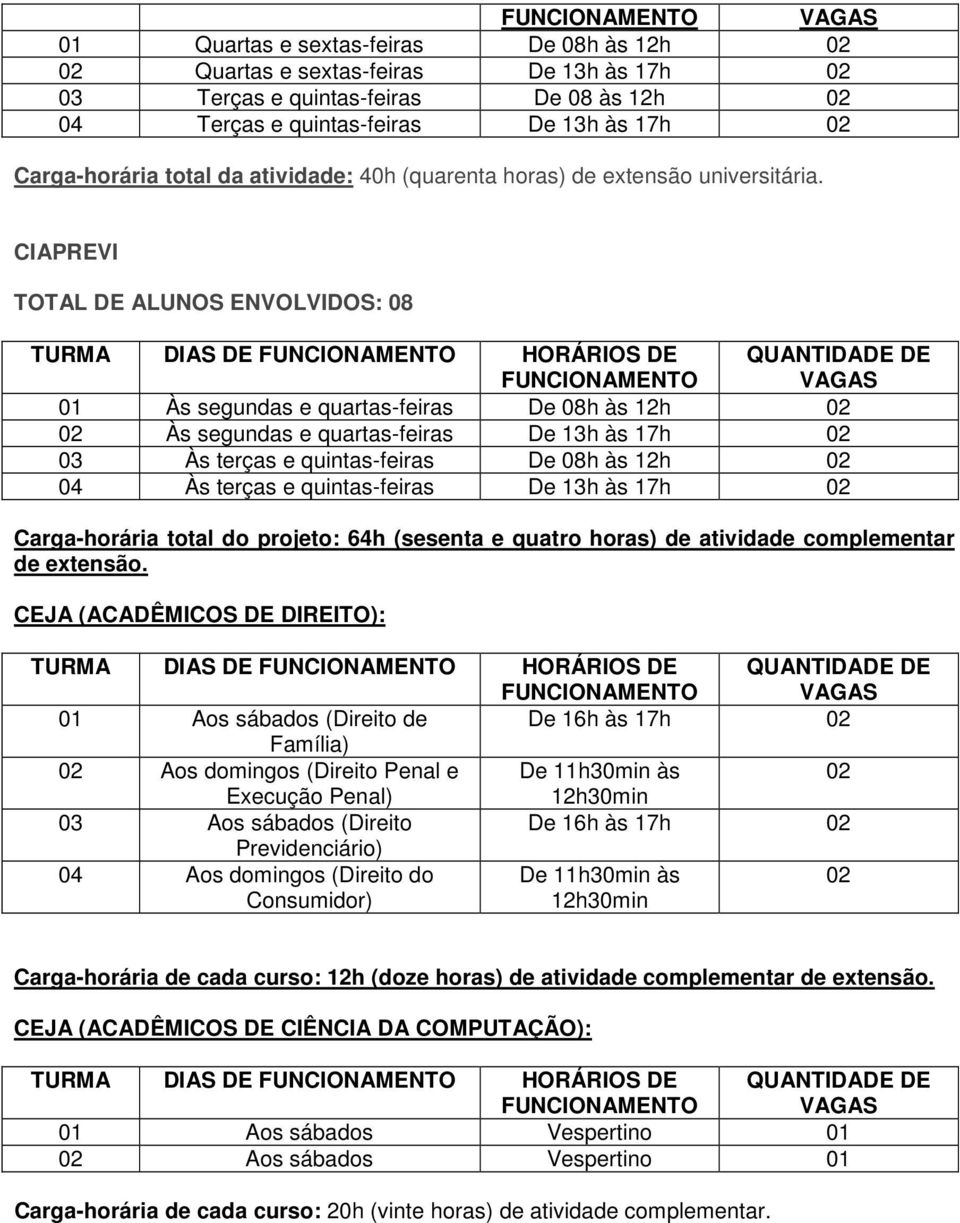 | | | FUNCIONAMENTO | VAGAS |
|---|---|---|---|
| 01 | Quartas e sextas-feiras | De 08h às 12h | 02 |
| 02 | Quartas e sextas-feiras | De 13h às 17h | 02 |
| 03 | Terças e quintas-feiras | De 08 às 12h | 02 |
| 04 | Terças e quintas-feiras | De 13h às 17h | 02 |

Carga-horária total da atividade: 40h (quarenta horas) de extensão universitária.

CIAPREVI

TOTAL DE ALUNOS ENVOLVIDOS: 08

| TURMA | DIAS DE FUNCIONAMENTO | HORÁRIOS DE FUNCIONAMENTO | QUANTIDADE DE VAGAS |
|---|---|---|---|
| 01 | Às segundas e quartas-feiras | De 08h às 12h | 02 |
| 02 | Às segundas e quartas-feiras | De 13h às 17h | 02 |
| 03 | Às terças e quintas-feiras | De 08h às 12h | 02 |
| 04 | Às terças e quintas-feiras | De 13h às 17h | 02 |

Carga-horária total do projeto: 64h (sesenta e quatro horas) de atividade complementar de extensão.

CEJA (ACADÊMICOS DE DIREITO):

| TURMA | DIAS DE FUNCIONAMENTO | HORÁRIOS DE FUNCIONAMENTO | QUANTIDADE DE VAGAS |
|---|---|---|---|
| 01 | Aos sábados (Direito de Família) | De 16h às 17h | 02 |
| 02 | Aos domingos (Direito Penal e Execução Penal) | De 11h30min às 12h30min | 02 |
| 03 | Aos sábados (Direito Previdenciário) | De 16h às 17h | 02 |
| 04 | Aos domingos (Direito do Consumidor) | De 11h30min às 12h30min | 02 |

Carga-horária de cada curso: 12h (doze horas) de atividade complementar de extensão.

CEJA (ACADÊMICOS DE CIÊNCIA DA COMPUTAÇÃO):

| TURMA | DIAS DE FUNCIONAMENTO | HORÁRIOS DE FUNCIONAMENTO | QUANTIDADE DE VAGAS |
|---|---|---|---|
| 01 | Aos sábados | Vespertino | 01 |
| 02 | Aos sábados | Vespertino | 01 |

Carga-horária de cada curso: 20h (vinte horas) de atividade complementar.